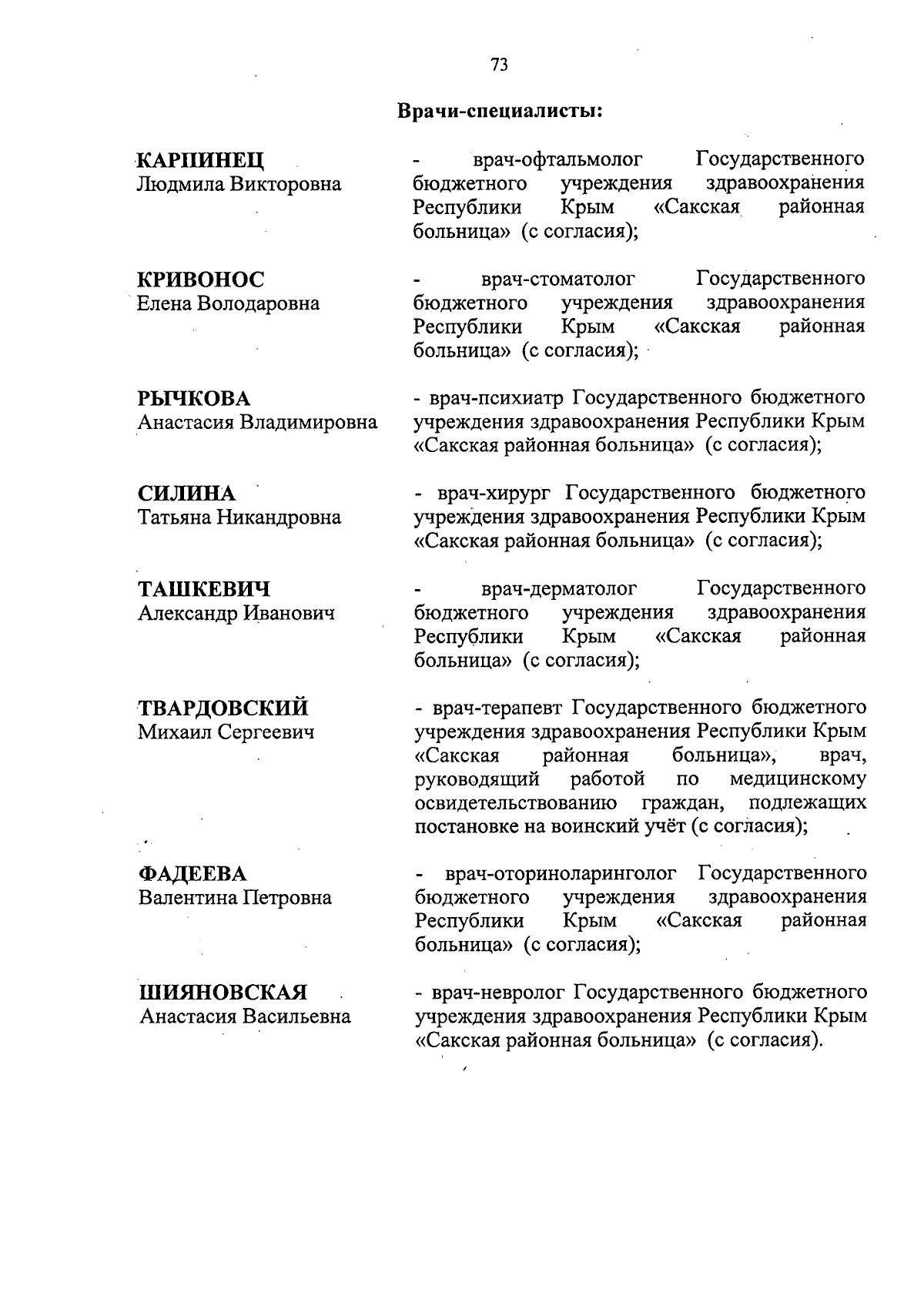 73

Врачи-специалисты:

КАРПИНЕЦ
Людмила Викторовна

- врач-офтальмолог Государственного бюджетного учреждения здравоохранения Республики Крым «Сакская районная больница» (с согласия);

КРИВОНОС
Елена Володаровна

- врач-стоматолог Государственного бюджетного учреждения здравоохранения Республики Крым «Сакская районная больница» (с согласия);

РЫЧКОВА
Анастасия Владимировна

- врач-психиатр Государственного бюджетного учреждения здравоохранения Республики Крым «Сакская районная больница» (с согласия);

СИЛИНА
Татьяна Никандровна

- врач-хирург Государственного бюджетного учреждения здравоохранения Республики Крым «Сакская районная больница» (с согласия);

ТАШКЕВИЧ
Александр Иванович

- врач-дерматолог Государственного бюджетного учреждения здравоохранения Республики Крым «Сакская районная больница» (с согласия);

ТВАРДОВСКИЙ
Михаил Сергеевич

- врач-терапевт Государственного бюджетного учреждения здравоохранения Республики Крым «Сакская районная больница», врач, руководящий работой по медицинскому освидетельствованию граждан, подлежащих постановке на воинский учёт (с согласия);

ФАДЕЕВА
Валентина Петровна

- врач-оториноларинголог Государственного бюджетного учреждения здравоохранения Республики Крым «Сакская районная больница» (с согласия);

ШИЯНОВСКАЯ
Анастасия Васильевна

- врач-невролог Государственного бюджетного учреждения здравоохранения Республики Крым «Сакская районная больница» (с согласия).